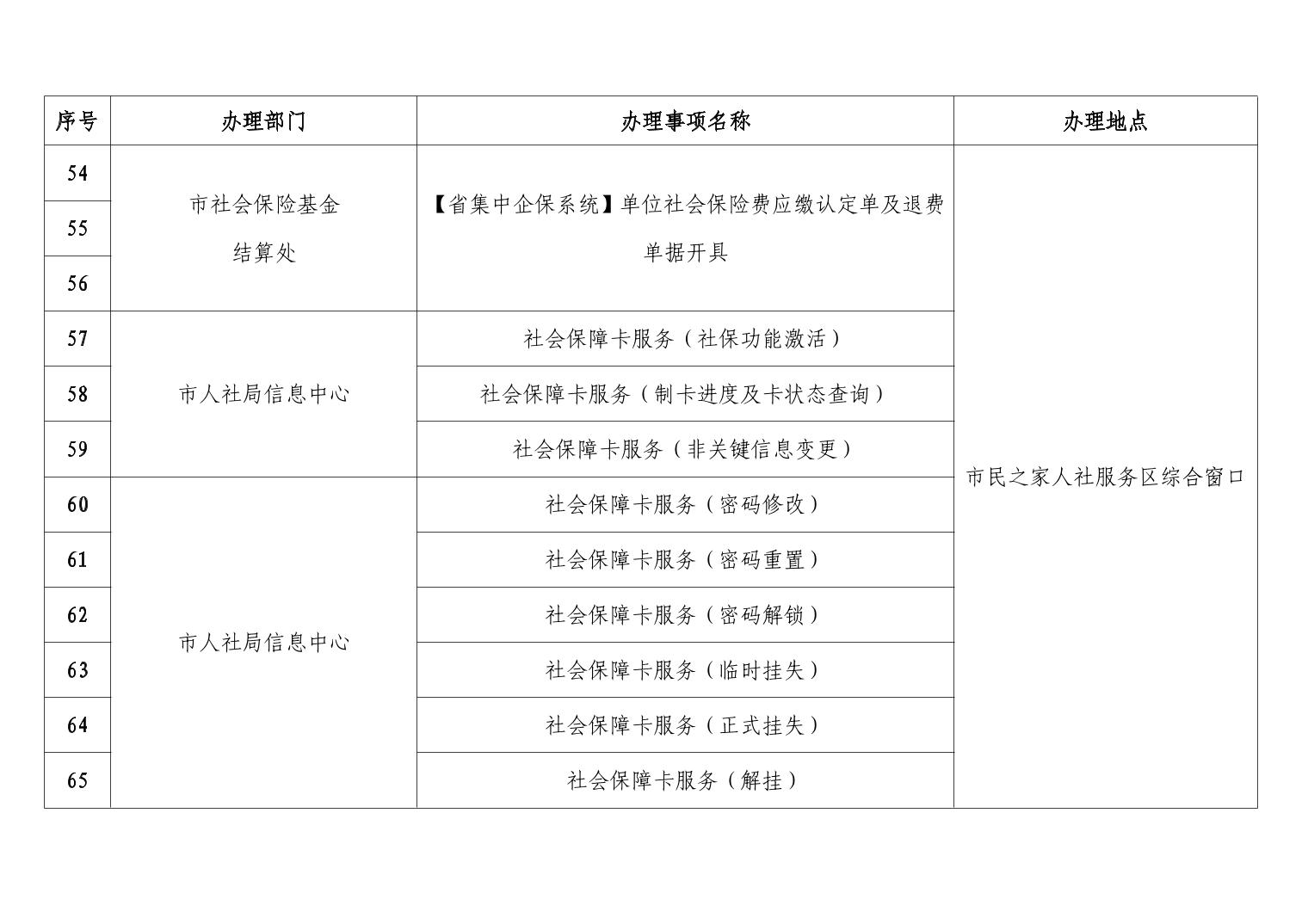 | 序号 | 办理部门 | 办理事项名称 | 办理地点 |
|---|---|---|---|
| 54 | 市社会保险基金结算处 | 【省集中企保系统】单位社会保险费应缴认定单及退费单据开具 | 市民之家人社服务区综合窗口 |
| 55 | | | |
| 56 | | | |
| 57 | 市人社局信息中心 | 社会保障卡服务（社保功能激活） | |
| 58 | | 社会保障卡服务（制卡进度及卡状态查询） | |
| 59 | | 社会保障卡服务（非关键信息变更） | |
| 60 | 市人社局信息中心 | 社会保障卡服务（密码修改） | |
| 61 | | 社会保障卡服务（密码重置） | |
| 62 | | 社会保障卡服务（密码解锁） | |
| 63 | | 社会保障卡服务（临时挂失） | |
| 64 | | 社会保障卡服务（正式挂失） | |
| 65 | | 社会保障卡服务（解挂） | |